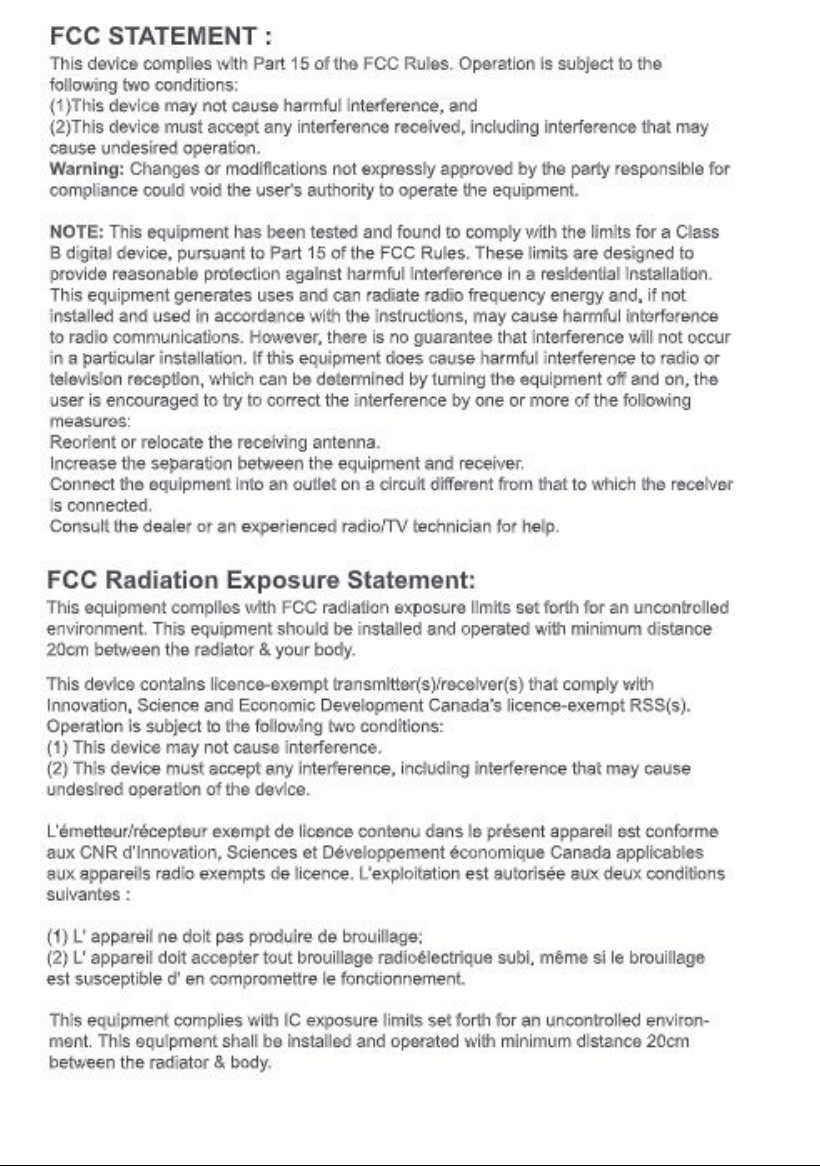 FCC STATEMENT :

This device complies with Part 15 of the FCC Rules. Operation is subject to the following two conditions:
(1)This device may not cause harmful interference, and
(2)This device must accept any interference received, including interference that may cause undesired operation.
Warning: Changes or modifications not expressly approved by the party responsible for compliance could void the user's authority to operate the equipment.

NOTE: This equipment has been tested and found to comply with the limits for a Class B digital device, pursuant to Part 15 of the FCC Rules. These limits are designed to provide reasonable protection against harmful interference in a residential installation. This equipment generates uses and can radiate radio frequency energy and, if not installed and used in accordance with the instructions, may cause harmful interference to radio communications. However, there is no guarantee that interference will not occur in a particular installation. If this equipment does cause harmful interference to radio or television reception, which can be determined by turning the equipment off and on, the user is encouraged to try to correct the interference by one or more of the following measures:
Reorient or relocate the receiving antenna.
Increase the separation between the equipment and receiver.
Connect the equipment into an outlet on a circuit different from that to which the receiver is connected.
Consult the dealer or an experienced radio/TV technician for help.

FCC Radiation Exposure Statement:

This equipment complies with FCC radiation exposure limits set forth for an uncontrolled environment. This equipment should be installed and operated with minimum distance 20cm between the radiator & your body.

This device contains licence-exempt transmitter(s)/receiver(s) that comply with Innovation, Science and Economic Development Canada's licence-exempt RSS(s). Operation is subject to the following two conditions:
(1) This device may not cause interference.
(2) This device must accept any interference, including interference that may cause undesired operation of the device.

L'émetteur/récepteur exempt de licence contenu dans le présent appareil est conforme aux CNR d'Innovation, Sciences et Développement économique Canada applicables aux appareils radio exempts de licence. L'exploitation est autorisée aux deux conditions suivantes :

(1) L' appareil ne doit pas produire de brouillage;
(2) L' appareil doit accepter tout brouillage radioélectrique subi, même si le brouillage est susceptible d' en compromettre le fonctionnement.

This equipment complies with IC exposure limits set forth for an uncontrolled environment. This equipment shall be installed and operated with minimum distance 20cm between the radiator & body.